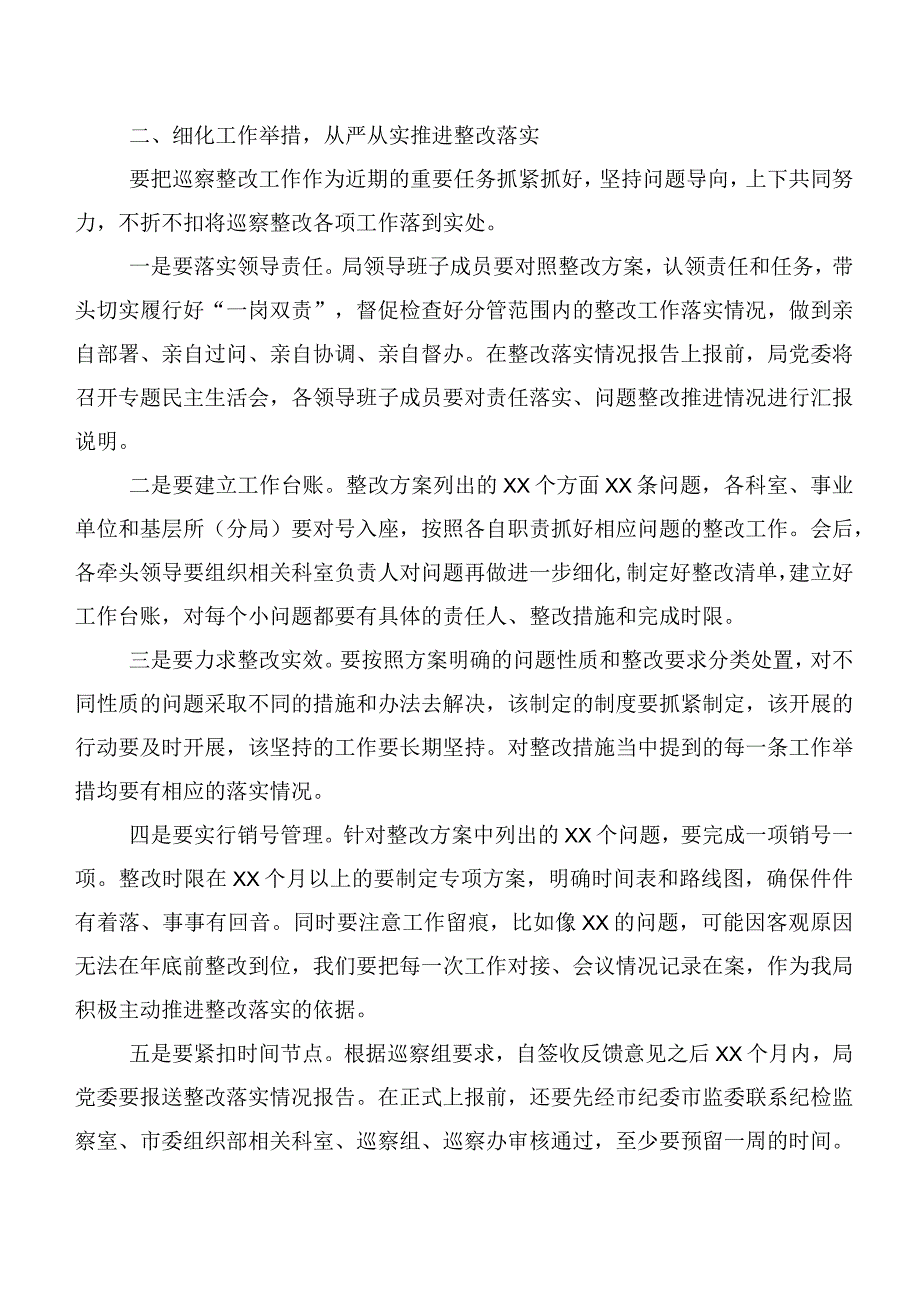 二、细化工作举措，从严从实推进整改落实

要把巡察整改工作作为近期的重要任务抓紧抓好，坚持问题导向，上下共同努力，不折不扣将巡察整改各项工作落到实处。

一是要落实领导责任。局领导班子成员要对照整改方案，认领责任和任务，带头切实履行好“一岗双责”，督促检查好分管范围内的整改工作落实情况，做到亲自部署、亲自过问、亲自协调、亲自督办。在整改落实情况报告上报前，局党委将召开专题民主生活会，各领导班子成员要对责任落实、问题整改推进情况进行汇报说明。

二是要建立工作台账。整改方案列出的XX个方面XX条问题，各科室、事业单位和基层所（分局）要对号入座，按照各自职责抓好相应问题的整改工作。会后，各牵头领导要组织相关科室负责人对问题再做进一步细化，制定好整改清单，建立好工作台账，对每个小问题都要有具体的责任人、整改措施和完成时限。

三是要力求整改实效。要按照方案明确的问题性质和整改要求分类处置，对不同性质的问题采取不同的措施和办法去解决，该制定的制度要抓紧制定，该开展的行动要及时开展，该坚持的工作要长期坚持。对整改措施当中提到的每一条工作举措均要有相应的落实情况。

四是要实行销号管理。针对整改方案中列出的XX个问题，要完成一项销号一项。整改时限在XX个月以上的要制定专项方案，明确时间表和路线图，确保件件有着落、事事有回音。同时要注意工作留痕，比如像XX的问题，可能因客观原因无法在年底前整改到位，我们要把每一次工作对接、会议情况记录在案，作为我局积极主动推进整改落实的依据。

五是要紧扣时间节点。根据巡察组要求，自签收反馈意见之后XX个月内，局党委要报送整改落实情况报告。在正式上报前，还要先经市纪委市监委联系纪检监察室、市委组织部相关科室、巡察组、巡察办审核通过，至少要预留一周的时间。